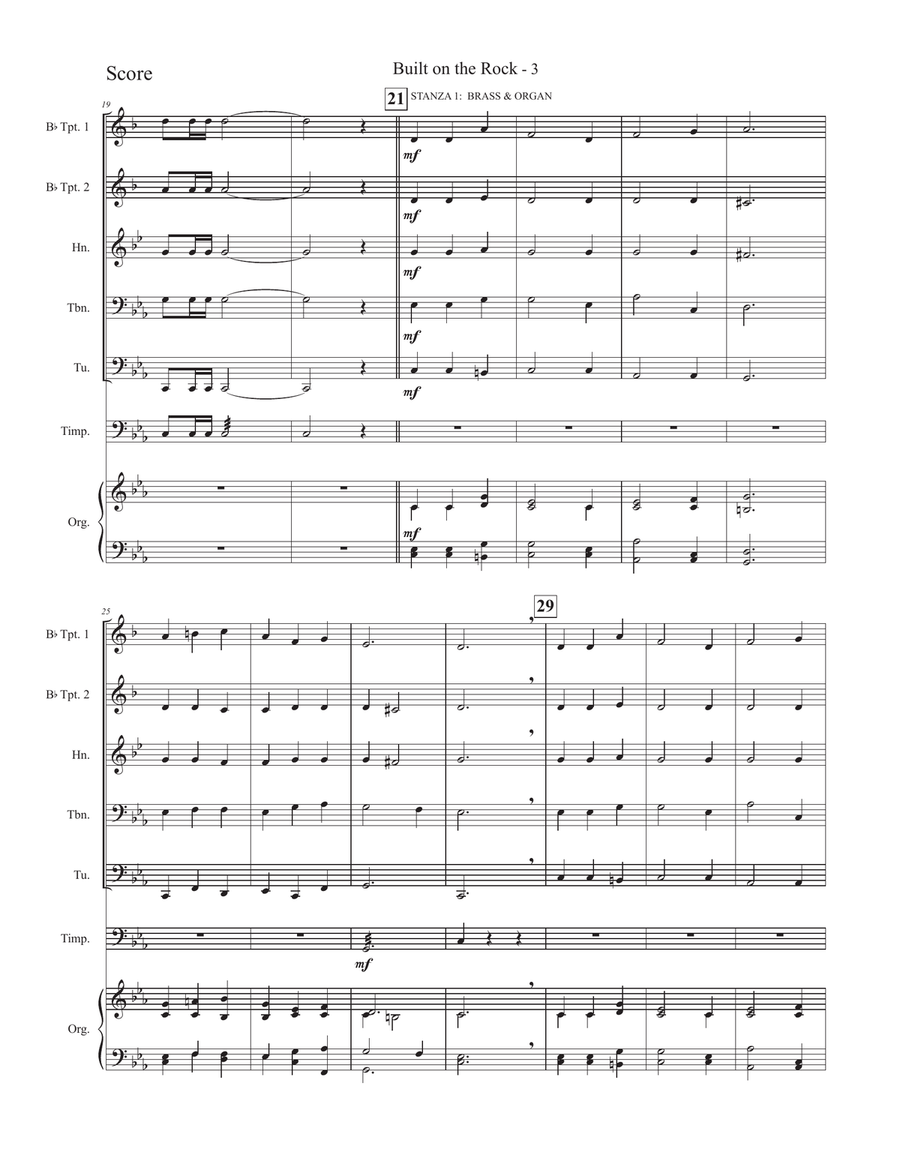 Score

Built on the Rock - 3

19

21 STANZA 1: BRASS & ORGAN

B♭ Tpt. 1

mf

B♭ Tpt. 2

mf

Hn.

mf

Tbn.

mf

Tu.

mf

Timp.

Org.

mf

25

29

B♭ Tpt. 1

B♭ Tpt. 2

Hn.

Tbn.

Tu.

Timp.

mf

Org.